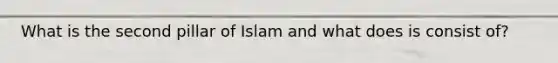 What is the second pillar of Islam and what does is consist of?